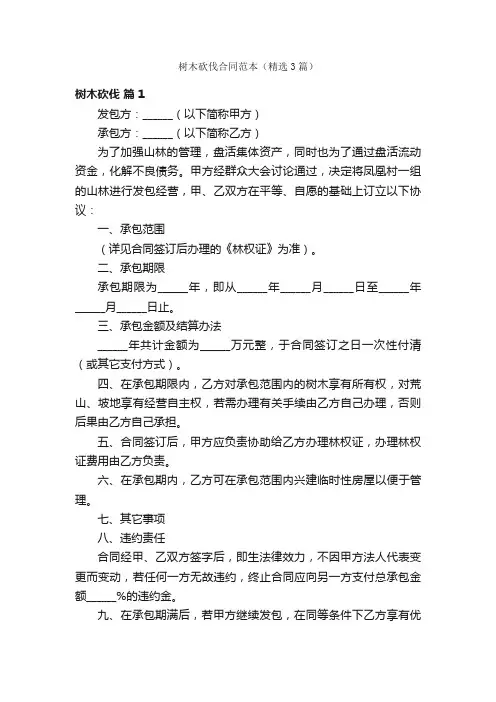 树木砍伐合同范本（精选3篇）

树木砍伐 篇1

发包方：______（以下简称甲方）

承包方：______（以下简称乙方）

为了加强山林的管理，盘活集体资产，同时也为了通过盘活流动资金，化解不良债务。甲方经群众大会讨论通过，决定将凤凰村一组的山林进行发包经营，甲、乙双方在平等、自愿的基础上订立以下协议：

一、承包范围

（详见合同签订后办理的《林权证》为准）。

二、承包期限

承包期限为______年，即从______年______月______日至______年______月______日止。

三、承包金额及结算办法

______年共计金额为______万元整，于合同签订之日一次性付清（或其它支付方式）。

四、在承包期限内，乙方对承包范围内的树木享有所有权，对荒山、坡地享有经营自主权，若需办理有关手续由乙方自己办理，否则后果由乙方自己承担。

五、合同签订后，甲方应负责协助给乙方办理林权证，办理林权证费用由乙方负责。

六、在承包期内，乙方可在承包范围内兴建临时性房屋以便于管理。

七、其它事项

八、违约责任

合同经甲、乙双方签字后，即生法律效力，不因甲方法人代表变更而变动，若任何一方无故违约，终止合同应向另一方支付总承包金额______%的违约金。

九、在承包期满后，若甲方继续发包，在同等条件下乙方享有优